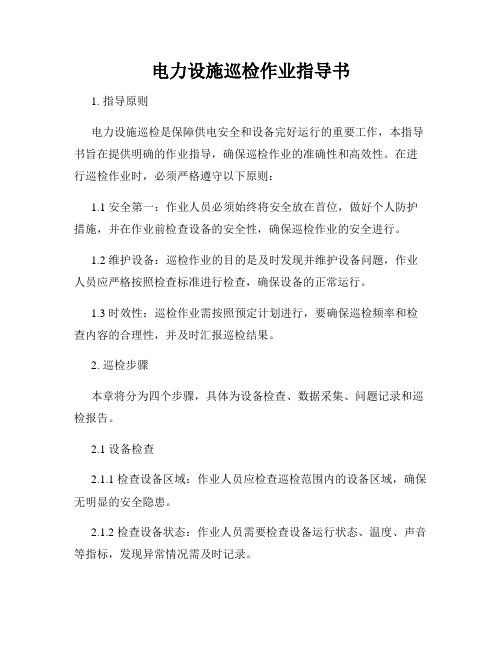 电力设施巡检作业指导书

1. 指导原则

电力设施巡检是保障供电安全和设备完好运行的重要工作，本指导书旨在提供明确的作业指导，确保巡检作业的准确性和高效性。在进行巡检作业时，必须严格遵守以下原则：

1.1 安全第一：作业人员必须始终将安全放在首位，做好个人防护措施，并在作业前检查设备的安全性，确保巡检作业的安全进行。

1.2 维护设备：巡检作业的目的是及时发现并维护设备问题，作业人员应严格按照检查标准进行检查，确保设备的正常运行。

1.3 时效性：巡检作业需按照预定计划进行，要确保巡检频率和检查内容的合理性，并及时汇报巡检结果。

2. 巡检步骤

本章将分为四个步骤，具体为设备检查、数据采集、问题记录和巡检报告。

2.1 设备检查

2.1.1 检查设备区域：作业人员应检查巡检范围内的设备区域，确保无明显的安全隐患。

2.1.2 检查设备状态：作业人员需要检查设备运行状态、温度、声音等指标，发现异常情况需及时记录。